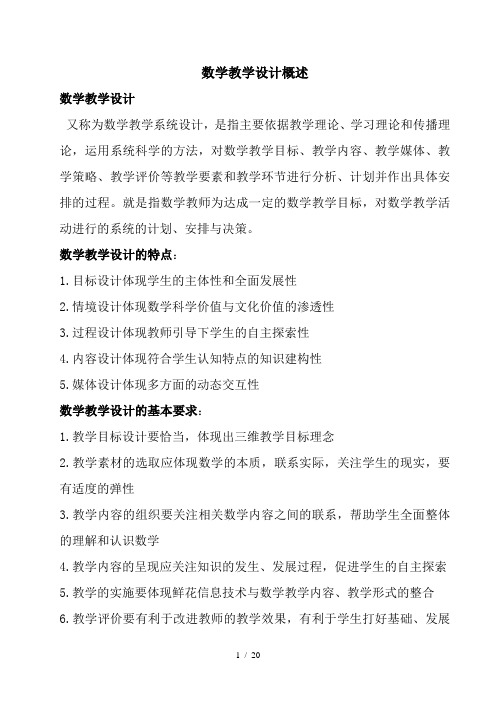 数学教学设计概述

数学教学设计

又称为数学教学系统设计，是指主要依据教学理论、学习理论和传播理论，运用系统科学的方法，对数学教学目标、教学内容、教学媒体、教学策略、教学评价等教学要素和教学环节进行分析、计划并作出具体安排的过程。就是指数学教师为达成一定的数学教学目标，对数学教学活动进行的系统的计划、安排与决策。

数学教学设计的特点：

1.目标设计体现学生的主体性和全面发展性

2.情境设计体现数学科学价值与文化价值的渗透性

3.过程设计体现教师引导下学生的自主探索性

4.内容设计体现符合学生认知特点的知识建构性

5.媒体设计体现多方面的动态交互性

数学教学设计的基本要求：

1.教学目标设计要恰当，体现出三维教学目标理念

2.教学素材的选取应体现数学的本质，联系实际，关注学生的现实，要有适度的弹性

3.教学内容的组织要关注相关数学内容之间的联系，帮助学生全面整体的理解和认识数学

4.教学内容的呈现应关注知识的发生、发展过程，促进学生的自主探索

5.教学的实施要体现鲜花信息技术与数学教学内容、教学形式的整合

6.教学评价要有利于改进教师的教学效果，有利于学生打好基础、发展

1 / 20